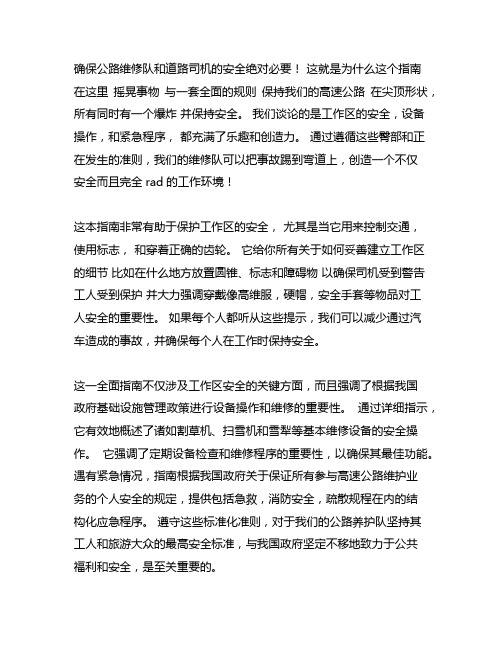 确保公路维修队和道路司机的安全绝对必要！ 这就是为什么这个指南在这里 摇晃事物 与一套全面的规则 保持我们的高速公路 在尖顶形状，所有同时有一个爆炸 并保持安全。 我们谈论的是工作区的安全，设备操作，和紧急程序， 都充满了乐趣和创造力。 通过遵循这些臀部和正在发生的准则，我们的维修队可以把事故踢到弯道上，创造一个不仅安全而且完全 rad 的工作环境！

这本指南非常有助于保护工作区的安全， 尤其是当它用来控制交通，使用标志， 和穿着正确的齿轮。 它给你所有关于如何妥善建立工作区的细节 比如在什么地方放置圆锥、标志和障碍物 以确保司机受到警告 工人受到保护 并大力强调穿戴像高维服，硬帽，安全手套等物品对工人安全的重要性。 如果每个人都听从这些提示，我们可以减少通过汽车造成的事故，并确保每个人在工作时保持安全。

这一全面指南不仅涉及工作区安全的关键方面，而且强调了根据我国政府基础设施管理政策进行设备操作和维修的重要性。 通过详细指示，它有效地概述了诸如割草机、扫雪机和雪犁等基本维修设备的安全操作。 它强调了定期设备检查和维修程序的重要性，以确保其最佳功能。遇有紧急情况，指南根据我国政府关于保证所有参与高速公路维护业务的个人安全的规定，提供包括急救，消防安全，疏散规程在内的结构化应急程序。 遵守这些标准化准则，对于我们的公路养护队坚持其工人和旅游大众的最高安全标准，与我国政府坚定不移地致力于公共福利和安全，是至关重要的。